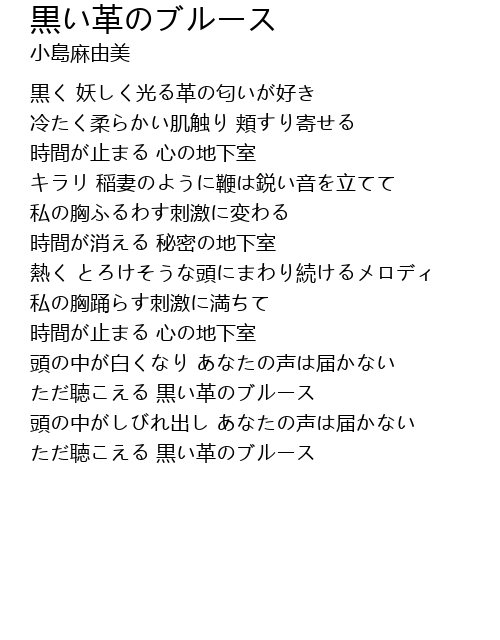 黒い革のブルース
小島麻由美

黒く 妖しく光る革の匂いが好き
冷たく柔らかい肌触り 頬すり寄せる
時間が止まる 心の地下室
キラリ 稲妻のように鞭は鋭い音を立てて
私の胸ふるわす刺激に変わる
時間が消える 秘密の地下室
熱く とろけそうな頭にまわり続けるメロディ
私の胸踊らす刺激に満ちて
時間が止まる 心の地下室
頭の中が白くなり あなたの声は届かない
ただ聴こえる 黒い革のブルース
頭の中がしびれ出し あなたの声は届かない
ただ聴こえる 黒い革のブルース